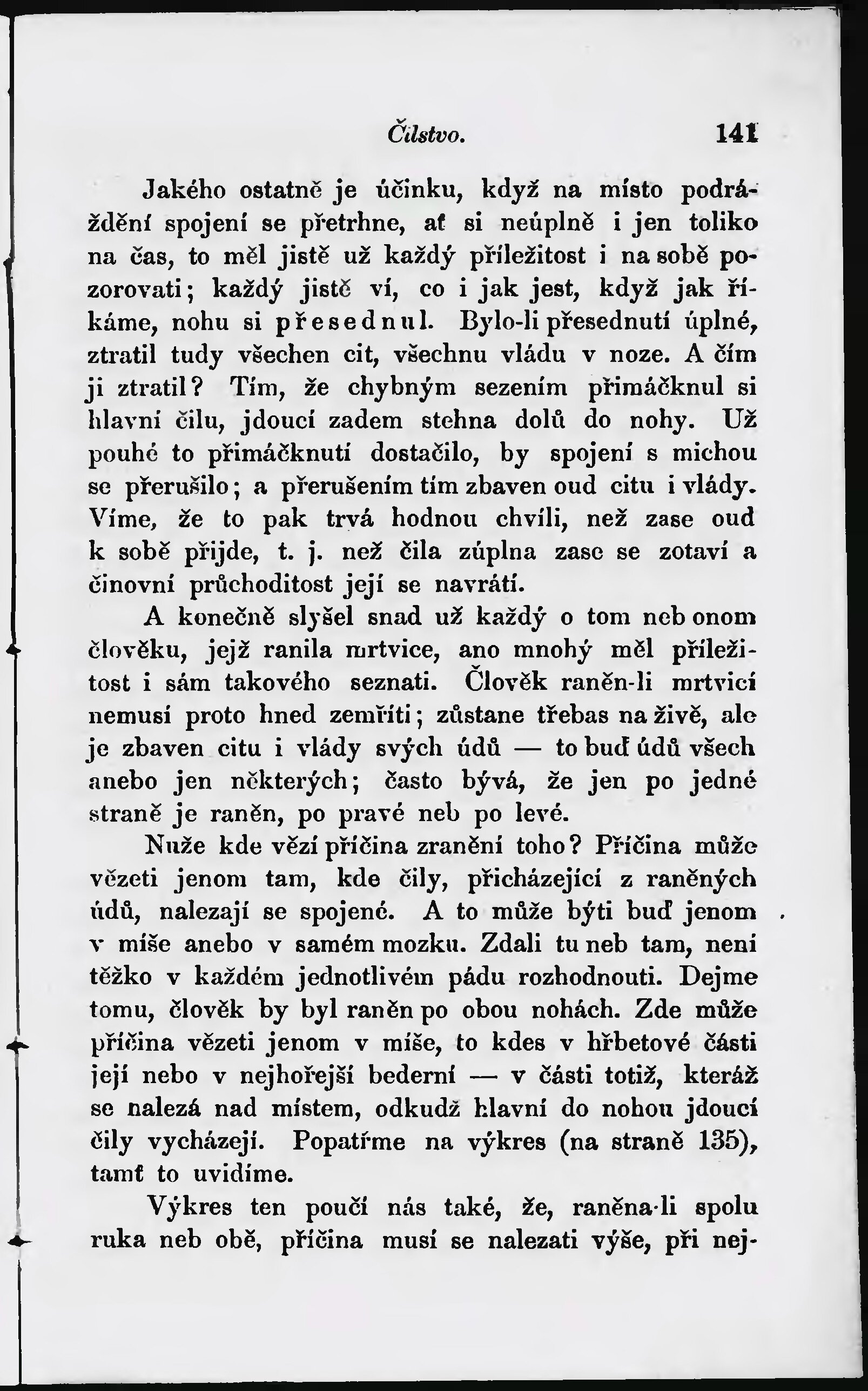 Čilstvo. 141

Jakého ostatně je účinku, když na místo podráždění spojení se přetrhne, ať si neúplně i jen toliko na čas, to měl jistě už každý příležitost i na sobě pozorovati; každý jistě ví, co i jak jest, když jak říkáme, nohu si přesednul. Bylo-li přesednutí úplné, ztratil tudy všechen cit, všechnu vládu v noze. A čím ji ztratil? Tím, že chybným sezením přimáčknul si hlavní čilu, jdoucí zadem stehna dolů do nohy. Už pouhé to přimáčknutí dostačilo, by spojení s míchou se přerušilo; a přerušením tím zbaven oud citu i vlády. Víme, že to pak trvá hodnou chvíli, než zase oud k sobě přijde, t. j. než čila zúplna zase se zotaví a činovní průchoditost její se navrátí.

A konečně slyšel snad už každý o tom neb onom člověku, jejž ranila mrtvice, ano mnohý měl příležitost i sám takového seznati. Člověk raněn-li mrtvicí nemusí proto hned zemříti; zůstane třebas na živě, ale je zbaven citu i vlády svých údů — to buď údů všech anebo jen některých; často bývá, že jen po jedné straně je raněn, po pravé neb po levé.

Nuže kde vězí příčina zranění toho? Příčina může vězeti jenom tam, kde čily, přicházející z raněných údů, nalezají se spojené. A to může býti buď jenom v míše anebo v samém mozku. Zdali tu neb tam, není těžko v každém jednotlivém pádu rozhodnouti. Dejme tomu, člověk by byl raněn po obou nohách. Zde může příčina vězeti jenom v míše, to kdes v hřbetové části její nebo v nejhořejší bederní — v části totiž, kteráž se nalezá nad místem, odkudž hlavní do nohou jdoucí čily vycházejí. Popatřme na výkres (na straně 135), tamť to uvidíme.

Výkres ten poučí nás také, že, raněna-li spolu ruka neb obě, příčina musí se nalezati výše, při nej-